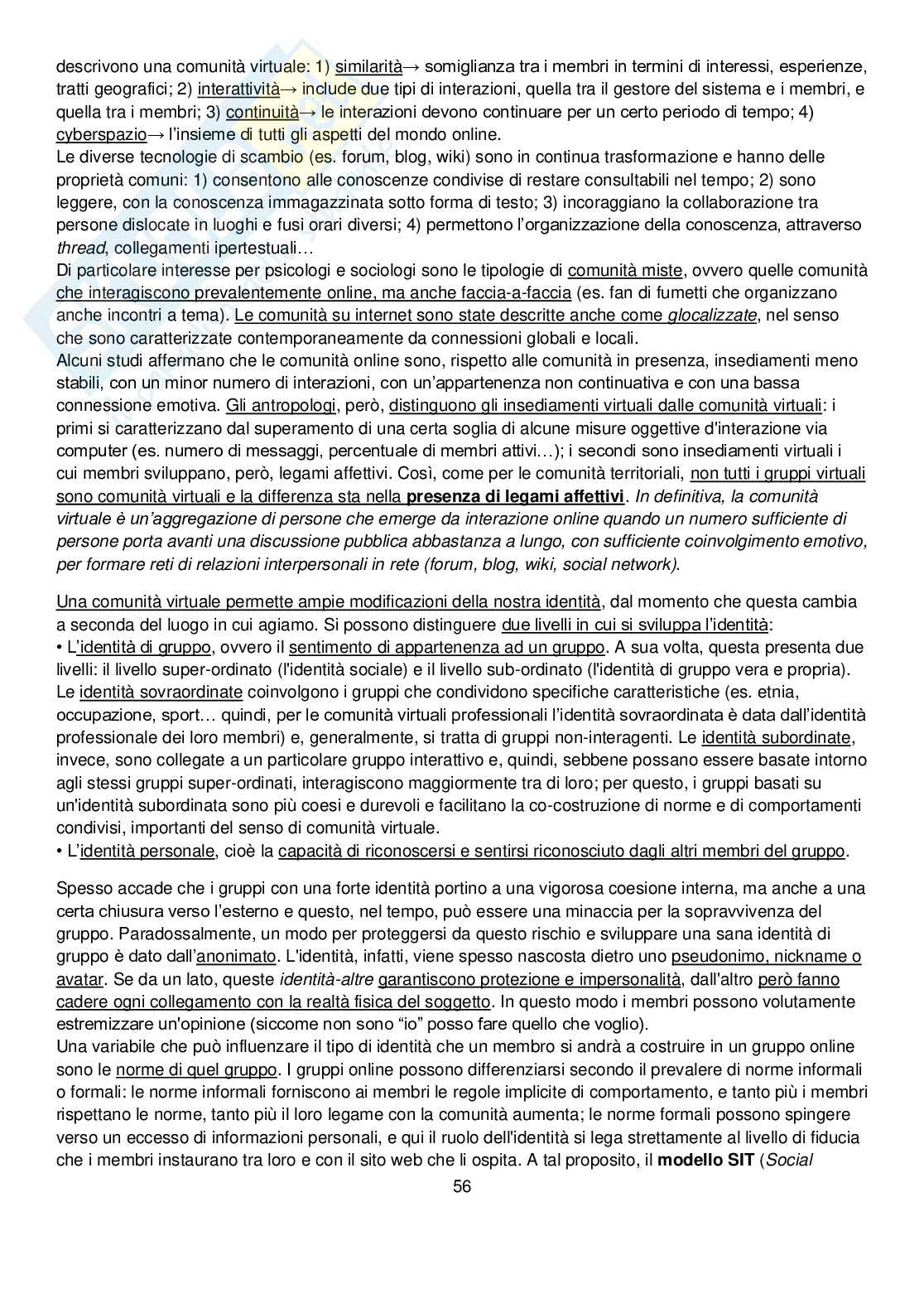 descrivono una comunità virtuale: 1) similarità→ somiglianza tra i membri in termini di interessi, esperienze, tratti geografici; 2) interattività→ include due tipi di interazioni, quella tra il gestore del sistema e i membri, e quella tra i membri; 3) continuità→ le interazioni devono continuare per un certo periodo di tempo; 4) cyberspazio→ l'insieme di tutti gli aspetti del mondo online.
Le diverse tecnologie di scambio (es. forum, blog, wiki) sono in continua trasformazione e hanno delle proprietà comuni: 1) consentono alle conoscenze condivise di restare consultabili nel tempo; 2) sono leggere, con la conoscenza immagazzinata sotto forma di testo; 3) incoraggiano la collaborazione tra persone dislocate in luoghi e fusi orari diversi; 4) permettono l'organizzazione della conoscenza, attraverso thread, collegamenti ipertestuali…
Di particolare interesse per psicologi e sociologi sono le tipologie di comunità miste, ovvero quelle comunità che interagiscono prevalentemente online, ma anche faccia-a-faccia (es. fan di fumetti che organizzano anche incontri a tema). Le comunità su internet sono state descritte anche come glocalizzate, nel senso che sono caratterizzate contemporaneamente da connessioni globali e locali.
Alcuni studi affermano che le comunità online sono, rispetto alle comunità in presenza, insediamenti meno stabili, con un minor numero di interazioni, con un'appartenenza non continuativa e con una bassa connessione emotiva. Gli antropologi, però, distinguono gli insediamenti virtuali dalle comunità virtuali: i primi si caratterizzano dal superamento di una certa soglia di alcune misure oggettive d'interazione via computer (es. numero di messaggi, percentuale di membri attivi…); i secondi sono insediamenti virtuali i cui membri sviluppano, però, legami affettivi. Così, come per le comunità territoriali, non tutti i gruppi virtuali sono comunità virtuali e la differenza sta nella presenza di legami affettivi. In definitiva, la comunità virtuale è un'aggregazione di persone che emerge da interazione online quando un numero sufficiente di persone porta avanti una discussione pubblica abbastanza a lungo, con sufficiente coinvolgimento emotivo, per formare reti di relazioni interpersonali in rete (forum, blog, wiki, social network).

Una comunità virtuale permette ampie modificazioni della nostra identità, dal momento che questa cambia a seconda del luogo in cui agiamo. Si possono distinguere due livelli in cui si sviluppa l'identità:
• L'identità di gruppo, ovvero il sentimento di appartenenza ad un gruppo. A sua volta, questa presenta due livelli: il livello super-ordinato (l'identità sociale) e il livello sub-ordinato (l'identità di gruppo vera e propria). Le identità sovraordinate coinvolgono i gruppi che condividono specifiche caratteristiche (es. etnia, occupazione, sport… quindi, per le comunità virtuali professionali l'identità sovraordinata è data dall'identità professionale dei loro membri) e, generalmente, si tratta di gruppi non-interagenti. Le identità subordinate, invece, sono collegate a un particolare gruppo interattivo e, quindi, sebbene possano essere basate intorno agli stessi gruppi super-ordinati, interagiscono maggiormente tra di loro; per questo, i gruppi basati su un'identità subordinata sono più coesi e durevoli e facilitano la co-costruzione di norme e di comportamenti condivisi, importanti del senso di comunità virtuale.
• L'identità personale, cioè la capacità di riconoscersi e sentirsi riconosciuto dagli altri membri del gruppo.

Spesso accade che i gruppi con una forte identità portino a una vigorosa coesione interna, ma anche a una certa chiusura verso l'esterno e questo, nel tempo, può essere una minaccia per la sopravvivenza del gruppo. Paradossalmente, un modo per proteggersi da questo rischio e sviluppare una sana identità di gruppo è dato dall'anonimato. L'identità, infatti, viene spesso nascosta dietro uno pseudonimo, nickname o avatar. Se da un lato, queste identità-altre garantiscono protezione e impersonalità, dall'altro però fanno cadere ogni collegamento con la realtà fisica del soggetto. In questo modo i membri possono volutamente estremizzare un'opinione (siccome non sono "io" posso fare quello che voglio).
Una variabile che può influenzare il tipo di identità che un membro si andrà a costruire in un gruppo online sono le norme di quel gruppo. I gruppi online possono differenziarsi secondo il prevalere di norme informali o formali: le norme informali forniscono ai membri le regole implicite di comportamento, e tanto più i membri rispettano le norme, tanto più il loro legame con la comunità aumenta; le norme formali possono spingere verso un eccesso di informazioni personali, e qui il ruolo dell'identità si lega strettamente al livello di fiducia che i membri instaurano tra loro e con il sito web che li ospita. A tal proposito, il modello SIT (Social

56